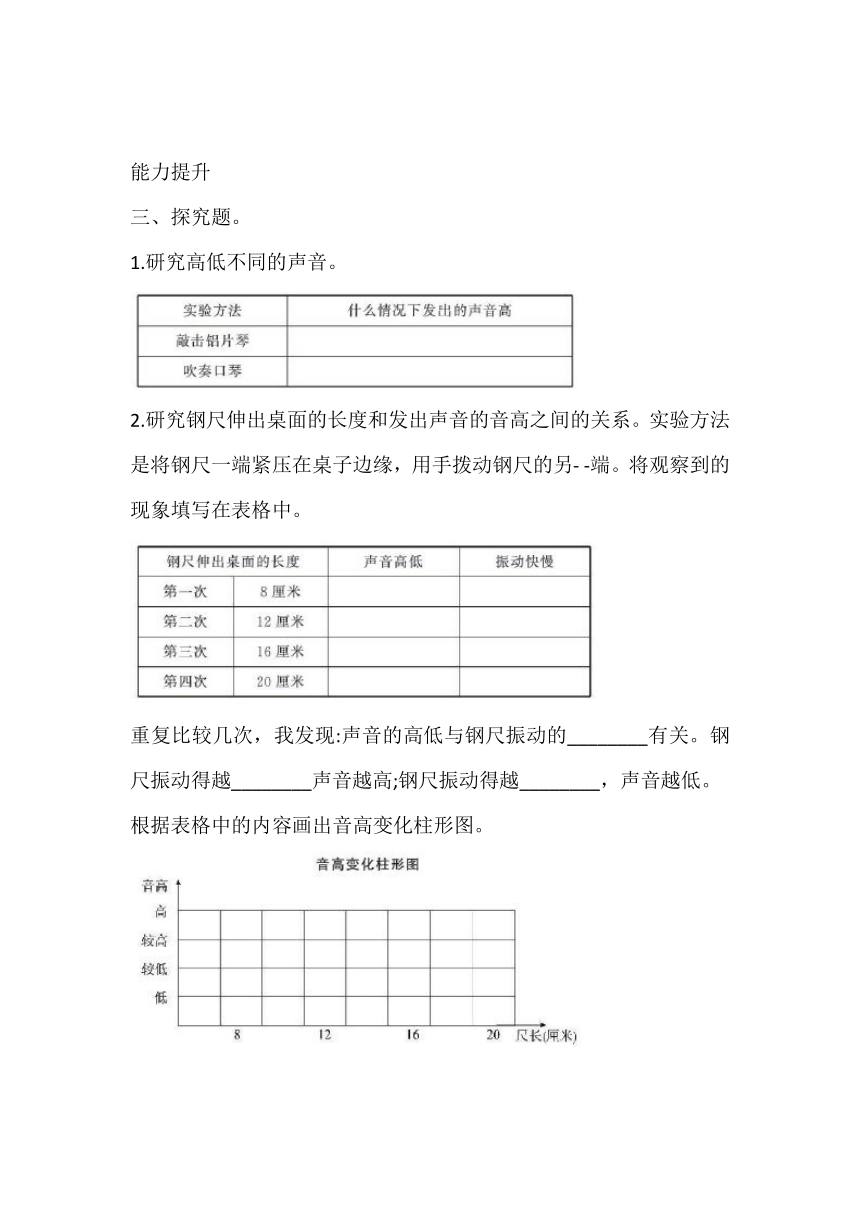 能力提升

三、探究题。

1.研究高低不同的声音。

| 实验方法 | 什么情况下发出的声音高 |
|---|---|
| 敲击铝片琴 | |
| 吹奏口琴 | |

2.研究钢尺伸出桌面的长度和发出声音的音高之间的关系。实验方法是将钢尺一端紧压在桌子边缘，用手拨动钢尺的另- -端。将观察到的现象填写在表格中。

| 钢尺伸出桌面的长度 | | 声音高低 | 振动快慢 |
|---|---|---|---|
| 第一次 | 8 厘米 | | |
| 第二次 | 12 厘米 | | |
| 第三次 | 16 厘米 | | |
| 第四次 | 20 厘米 | | |

重复比较几次，我发现:声音的高低与钢尺振动的________有关。钢尺振动得越________声音越高;钢尺振动得越________，声音越低。

根据表格中的内容画出音高变化柱形图。

音高变化柱形图

音高

高

较高

较低

低

8 12 16 20 尺长(厘米)